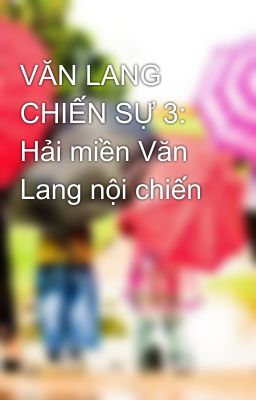 VĂN LANG CHIẾN SỰ 3: Hải miền Văn Lang nội chiến